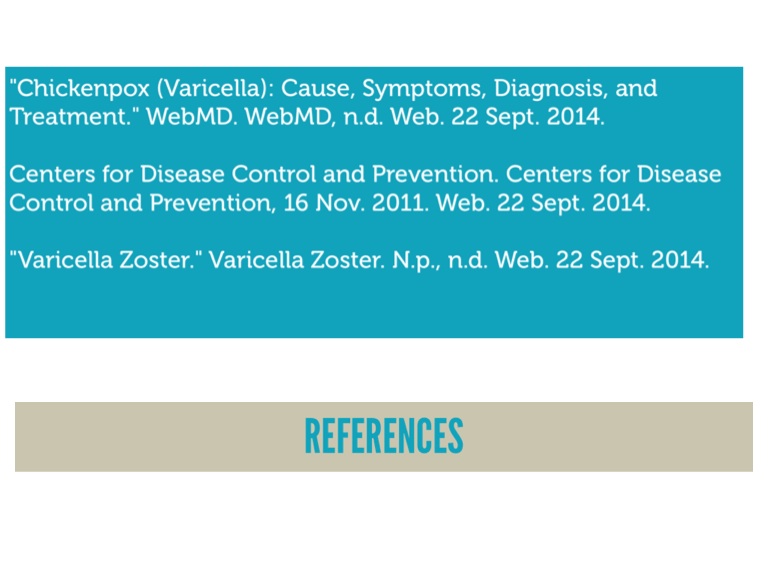 "Chickenpox (Varicella): Cause, Symptoms, Diagnosis, and Treatment." WebMD. WebMD, n.d. Web. 22 Sept. 2014.

Centers for Disease Control and Prevention. Centers for Disease Control and Prevention, 16 Nov. 2011. Web. 22 Sept. 2014.

"Varicella Zoster." Varicella Zoster. N.p., n.d. Web. 22 Sept. 2014.

REFERENCES